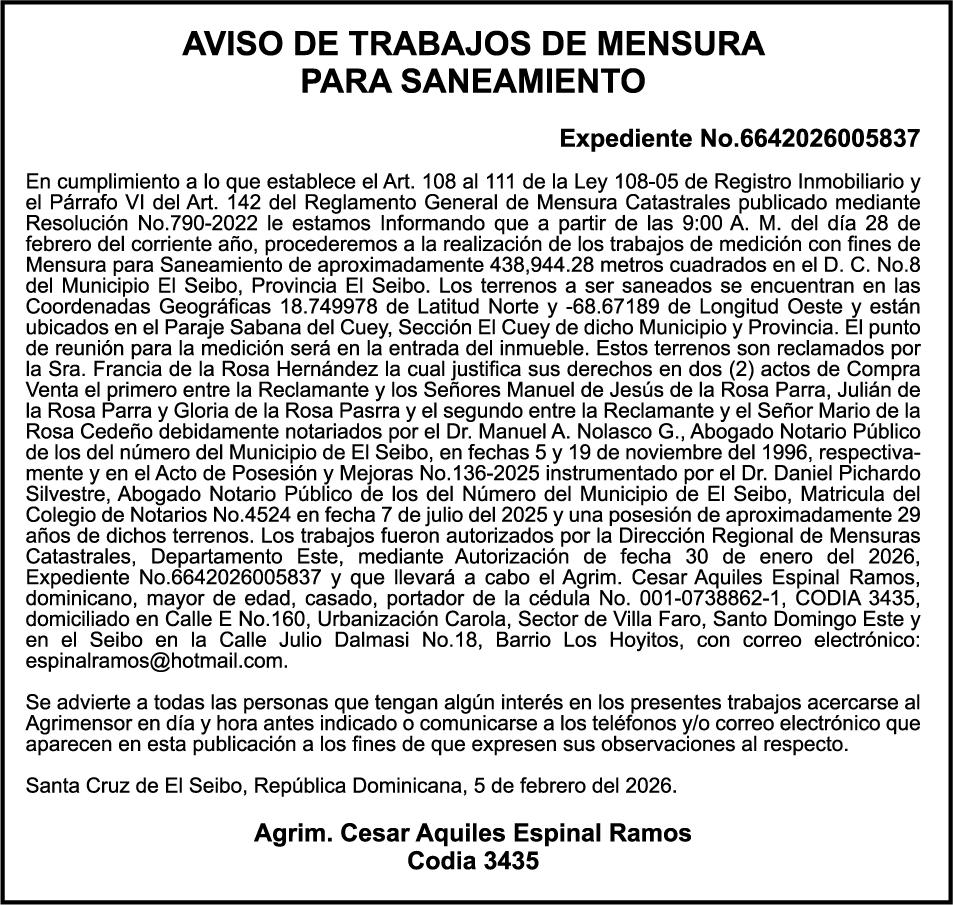 AVISO DE TRABAJOS DE MENSURA
PARA SANEAMIENTO

Expediente No.6642026005837

En cumplimiento a lo que establece el Art. 108 al 111 de la Ley 108-05 de Registro Inmobiliario y el Párrafo VI del Art. 142 del Reglamento General de Mensura Catastrales publicado mediante Resolución No.790-2022 le estamos Informando que a partir de las 9:00 A. M. del día 28 de febrero del corriente año, procederemos a la realización de los trabajos de medición con fines de Mensura para Saneamiento de aproximadamente 438,944.28 metros cuadrados en el D. C. No.8 del Municipio El Seibo, Provincia El Seibo. Los terrenos a ser saneados se encuentran en las Coordenadas Geográficas 18.749978 de Latitud Norte y -68.67189 de Longitud Oeste y están ubicados en el Paraje Sabana del Cuey, Sección El Cuey de dicho Municipio y Provincia. El punto de reunión para la medición será en la entrada del inmueble. Estos terrenos son reclamados por la Sra. Francia de la Rosa Hernández la cual justifica sus derechos en dos (2) actos de Compra Venta el primero entre la Reclamante y los Señores Manuel de Jesús de la Rosa Parra, Julián de la Rosa Parra y Gloria de la Rosa Pasrra y el segundo entre la Reclamante y el Señor Mario de la Rosa Cedeño debidamente notariados por el Dr. Manuel A. Nolasco G., Abogado Notario Público de los del número del Municipio de El Seibo, en fechas 5 y 19 de noviembre del 1996, respectivamente y en el Acto de Posesión y Mejoras No.136-2025 instrumentado por el Dr. Daniel Pichardo Silvestre, Abogado Notario Público de los del Número del Municipio de El Seibo, Matricula del Colegio de Notarios No.4524 en fecha 7 de julio del 2025 y una posesión de aproximadamente 29 años de dichos terrenos. Los trabajos fueron autorizados por la Dirección Regional de Mensuras Catastrales, Departamento Este, mediante Autorización de fecha 30 de enero del 2026, Expediente No.6642026005837 y que llevará a cabo el Agrim. Cesar Aquiles Espinal Ramos, dominicano, mayor de edad, casado, portador de la cédula No. 001-0738862-1, CODIA 3435, domiciliado en Calle E No.160, Urbanización Carola, Sector de Villa Faro, Santo Domingo Este y en el Seibo en la Calle Julio Dalmasi No.18, Barrio Los Hoyitos, con correo electrónico: espinalramos@hotmail.com.

Se advierte a todas las personas que tengan algún interés en los presentes trabajos acercarse al Agrimensor en día y hora antes indicado o comunicarse a los teléfonos y/o correo electrónico que aparecen en esta publicación a los fines de que expresen sus observaciones al respecto.

Santa Cruz de El Seibo, República Dominicana, 5 de febrero del 2026.

Agrim. Cesar Aquiles Espinal Ramos
Codia 3435